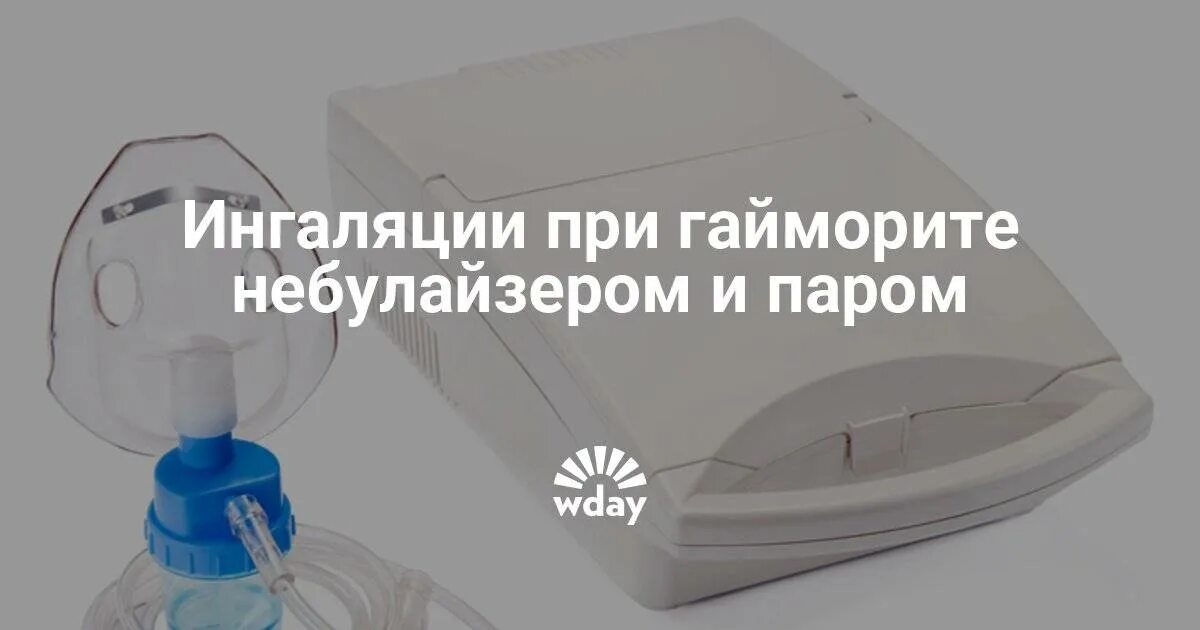 Ингаляции при гайморите небулайзером и паром

wday